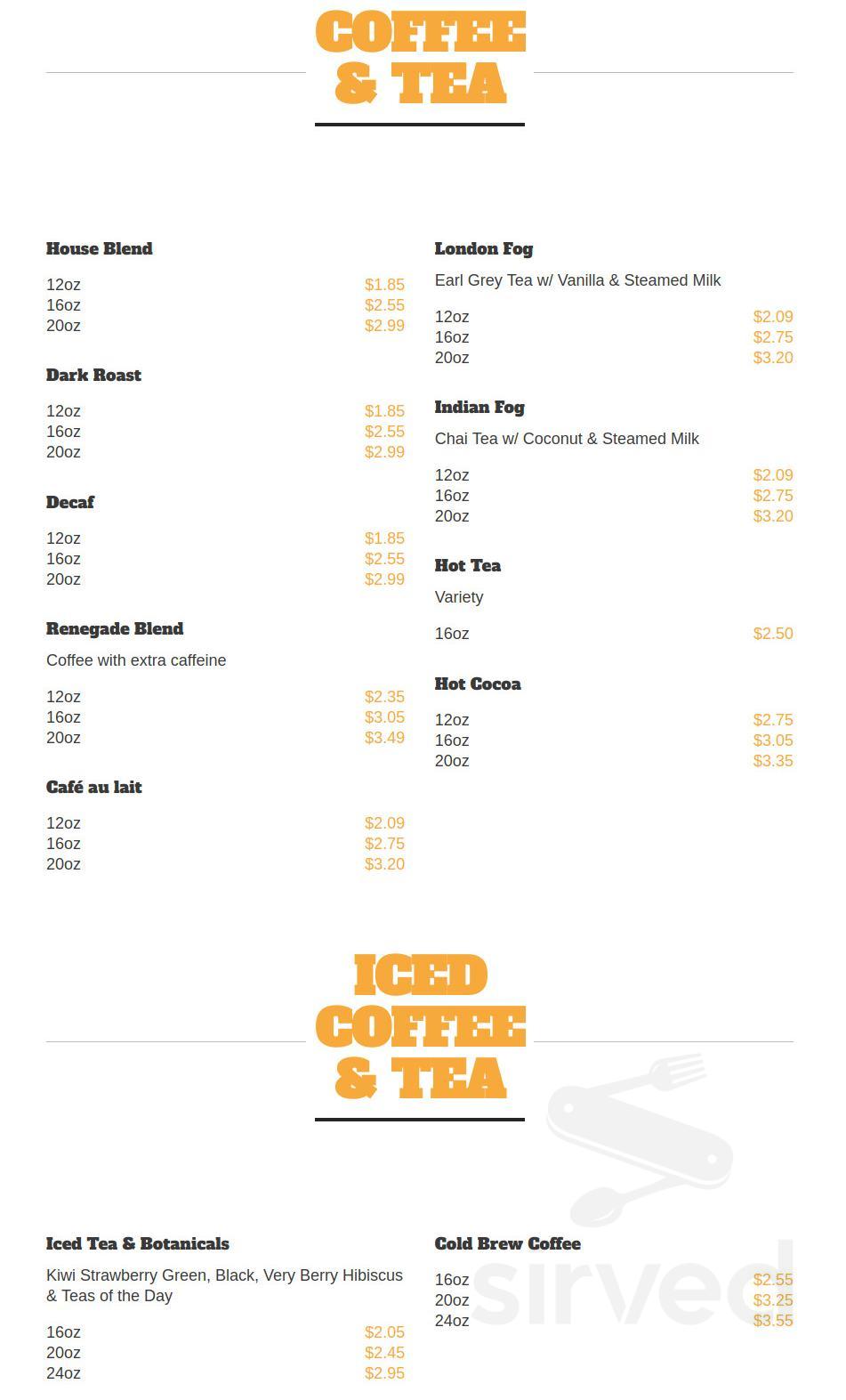 COFFEE & TEA

House Blend

12oz $1.85
16oz $2.55
20oz $2.99

Dark Roast

12oz $1.85
16oz $2.55
20oz $2.99

Decaf

12oz $1.85
16oz $2.55
20oz $2.99

Renegade Blend

Coffee with extra caffeine

12oz $2.35
16oz $3.05
20oz $3.49

Café au lait

12oz $2.09
16oz $2.75
20oz $3.20

London Fog

Earl Grey Tea w/ Vanilla & Steamed Milk

12oz $2.09
16oz $2.75
20oz $3.20

Indian Fog

Chai Tea w/ Coconut & Steamed Milk

12oz $2.09
16oz $2.75
20oz $3.20

Hot Tea

Variety

16oz $2.50

Hot Cocoa

12oz $2.75
16oz $3.05
20oz $3.35

ICED COFFEE & TEA

Iced Tea & Botanicals

Kiwi Strawberry Green, Black, Very Berry Hibiscus & Teas of the Day

16oz $2.05
20oz $2.45
24oz $2.95

Cold Brew Coffee

16oz $2.55
20oz $3.25
24oz $3.55

sirved